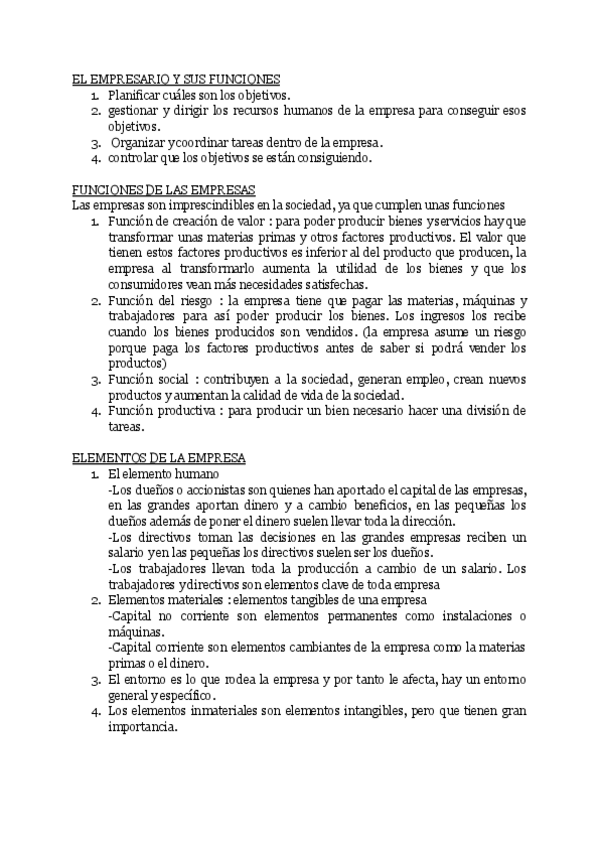 EL EMPRESARIO Y SUS FUNCIONES

1. Planificar cuáles son los objetivos.
2. gestionar y dirigir los recursos humanos de la empresa para conseguir esos objetivos.
3. Organizar ycoordinar tareas dentro de la empresa.
4. controlar que los objetivos se están consiguiendo.

FUNCIONES DE LAS EMPRESAS

Las empresas son imprescindibles en la sociedad, ya que cumplen unas funciones

1. Función de creación de valor : para poder producir bienes yservicios hay que transformar unas materias primas y otros factores productivos. El valor que tienen estos factores productivos es inferior al del producto que producen, la empresa al transformarlo aumenta la utilidad de los bienes y que los consumidores vean más necesidades satisfechas.
2. Función del riesgo : la empresa tiene que pagar las materias, máquinas y trabajadores para así poder producir los bienes. Los ingresos los recibe cuando los bienes producidos son vendidos. (la empresa asume un riesgo porque paga los factores productivos antes de saber si podrá vender los productos)
3. Función social : contribuyen a la sociedad, generan empleo, crean nuevos productos y aumentan la calidad de vida de la sociedad.
4. Función productiva : para producir un bien necesario hacer una división de tareas.

ELEMENTOS DE LA EMPRESA

1. El elemento humano
-Los dueños o accionistas son quienes han aportado el capital de las empresas, en las grandes aportan dinero y a cambio beneficios, en las pequeñas los dueños además de poner el dinero suelen llevar toda la dirección.
-Los directivos toman las decisiones en las grandes empresas reciben un salario yen las pequeñas los directivos suelen ser los dueños.
-Los trabajadores llevan toda la producción a cambio de un salario. Los trabajadores ydirectivos son elementos clave de toda empresa
2. Elementos materiales : elementos tangibles de una empresa
-Capital no corriente son elementos permanentes como instalaciones o máquinas.
-Capital corriente son elementos cambiantes de la empresa como la materias primas o el dinero.
3. El entorno es lo que rodea la empresa y por tanto le afecta, hay un entorno general y específico.
4. Los elementos inmateriales son elementos intangibles, pero que tienen gran importancia.